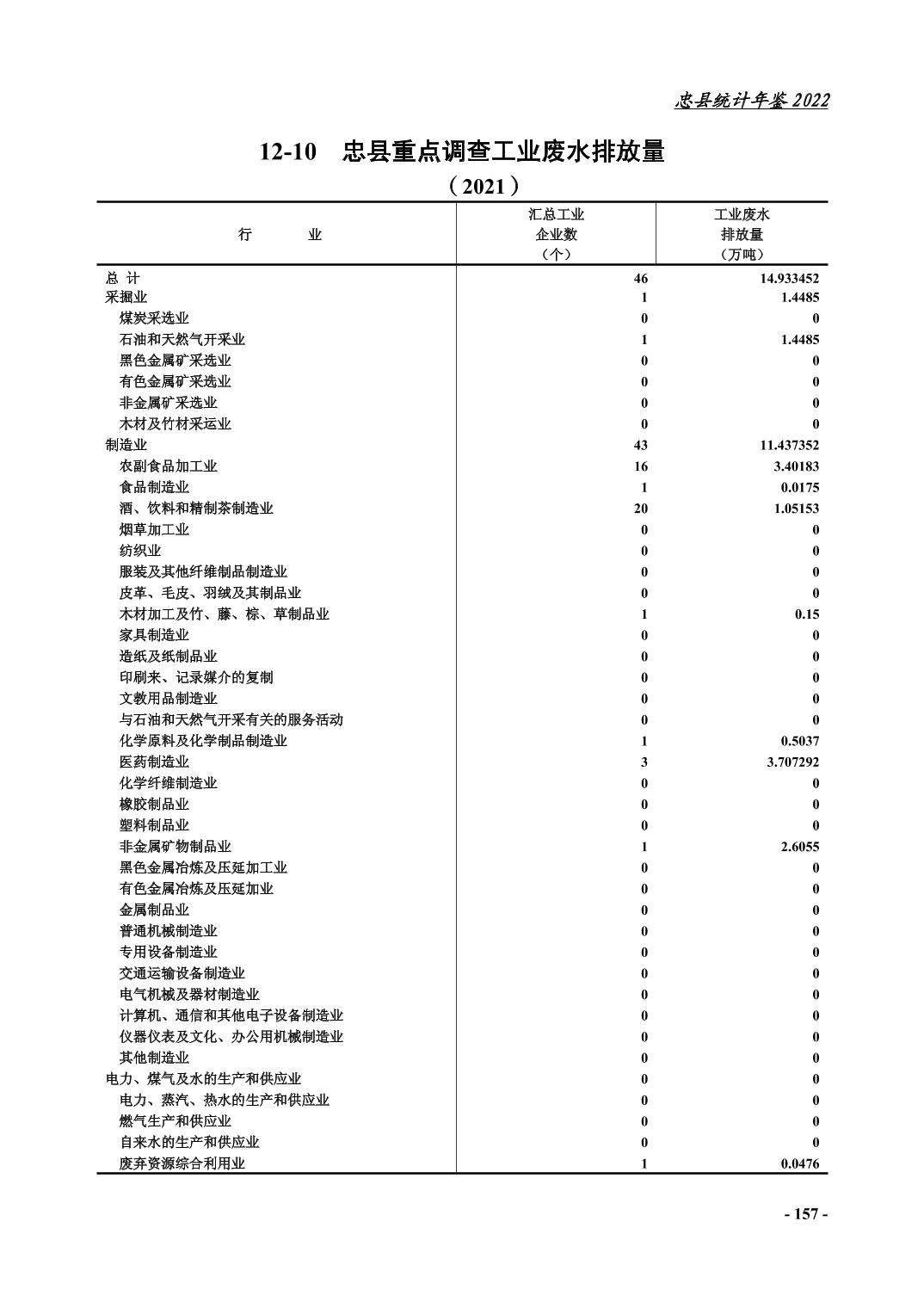 忠县统计年鉴 2022

12-10　忠县重点调查工业废水排放量

（2021）

| 行　　业 | 汇总工业企业数（个） | 工业废水排放量（万吨） |
|---|---|---|
| 总 计 | 46 | 14.933452 |
| 采掘业 | 1 | 1.4485 |
| 煤炭采选业 | 0 | 0 |
| 石油和天然气开采业 | 1 | 1.4485 |
| 黑色金属矿采选业 | 0 | 0 |
| 有色金属矿采选业 | 0 | 0 |
| 非金属矿采选业 | 0 | 0 |
| 木材及竹材采运业 | 0 | 0 |
| 制造业 | 43 | 11.437352 |
| 农副食品加工业 | 16 | 3.40183 |
| 食品制造业 | 1 | 0.0175 |
| 酒、饮料和精制茶制造业 | 20 | 1.05153 |
| 烟草加工业 | 0 | 0 |
| 纺织业 | 0 | 0 |
| 服装及其他纤维制品制造业 | 0 | 0 |
| 皮革、毛皮、羽绒及其制品业 | 0 | 0 |
| 木材加工及竹、藤、棕、草制品业 | 1 | 0.15 |
| 家具制造业 | 0 | 0 |
| 造纸及纸制品业 | 0 | 0 |
| 印刷来、记录媒介的复制 | 0 | 0 |
| 文教用品制造业 | 0 | 0 |
| 与石油和天然气开采有关的服务活动 | 0 | 0 |
| 化学原料及化学制品制造业 | 1 | 0.5037 |
| 医药制造业 | 3 | 3.707292 |
| 化学纤维制造业 | 0 | 0 |
| 橡胶制品业 | 0 | 0 |
| 塑料制品业 | 0 | 0 |
| 非金属矿物制品业 | 1 | 2.6055 |
| 黑色金属冶炼及压延加工业 | 0 | 0 |
| 有色金属冶炼及压延加业 | 0 | 0 |
| 金属制品业 | 0 | 0 |
| 普通机械制造业 | 0 | 0 |
| 专用设备制造业 | 0 | 0 |
| 交通运输设备制造业 | 0 | 0 |
| 电气机械及器材制造业 | 0 | 0 |
| 计算机、通信和其他电子设备制造业 | 0 | 0 |
| 仪器仪表及文化、办公用机械制造业 | 0 | 0 |
| 其他制造业 | 0 | 0 |
| 电力、煤气及水的生产和供应业 | 0 | 0 |
| 电力、蒸汽、热水的生产和供应业 | 0 | 0 |
| 燃气生产和供应业 | 0 | 0 |
| 自来水的生产和供应业 | 0 | 0 |
| 废弃资源综合利用业 | 1 | 0.0476 |

- 157 -